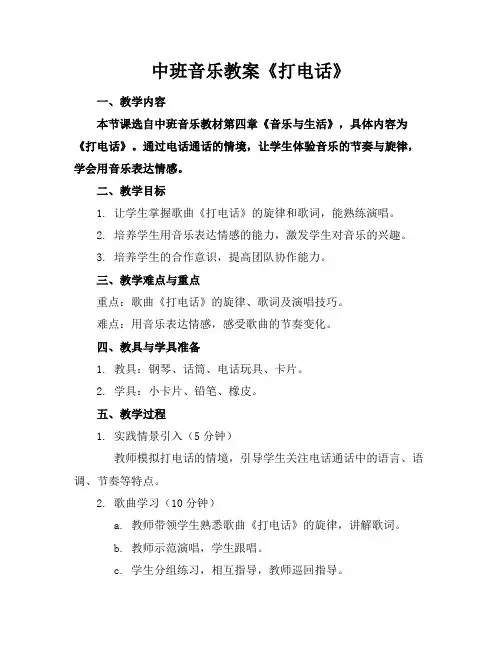 中班音乐教案《打电话》

一、教学内容

本节课选自中班音乐教材第四章《音乐与生活》，具体内容为《打电话》。通过电话通话的情境，让学生体验音乐的节奏与旋律，学会用音乐表达情感。

二、教学目标

1. 让学生掌握歌曲《打电话》的旋律和歌词，能熟练演唱。

2. 培养学生用音乐表达情感的能力，激发学生对音乐的兴趣。

3. 培养学生的合作意识，提高团队协作能力。

三、教学难点与重点

重点：歌曲《打电话》的旋律、歌词及演唱技巧。

难点：用音乐表达情感，感受歌曲的节奏变化。

四、教具与学具准备

1. 教具：钢琴、话筒、电话玩具、卡片。

2. 学具：小卡片、铅笔、橡皮。

五、教学过程

1. 实践情景引入（5分钟）

教师模拟打电话的情境，引导学生关注电话通话中的语言、语调、节奏等特点。

2. 歌曲学习（10分钟）

a. 教师带领学生熟悉歌曲《打电话》的旋律，讲解歌词。

b. 教师示范演唱，学生跟唱。

c. 学生分组练习，相互指导，教师巡回指导。